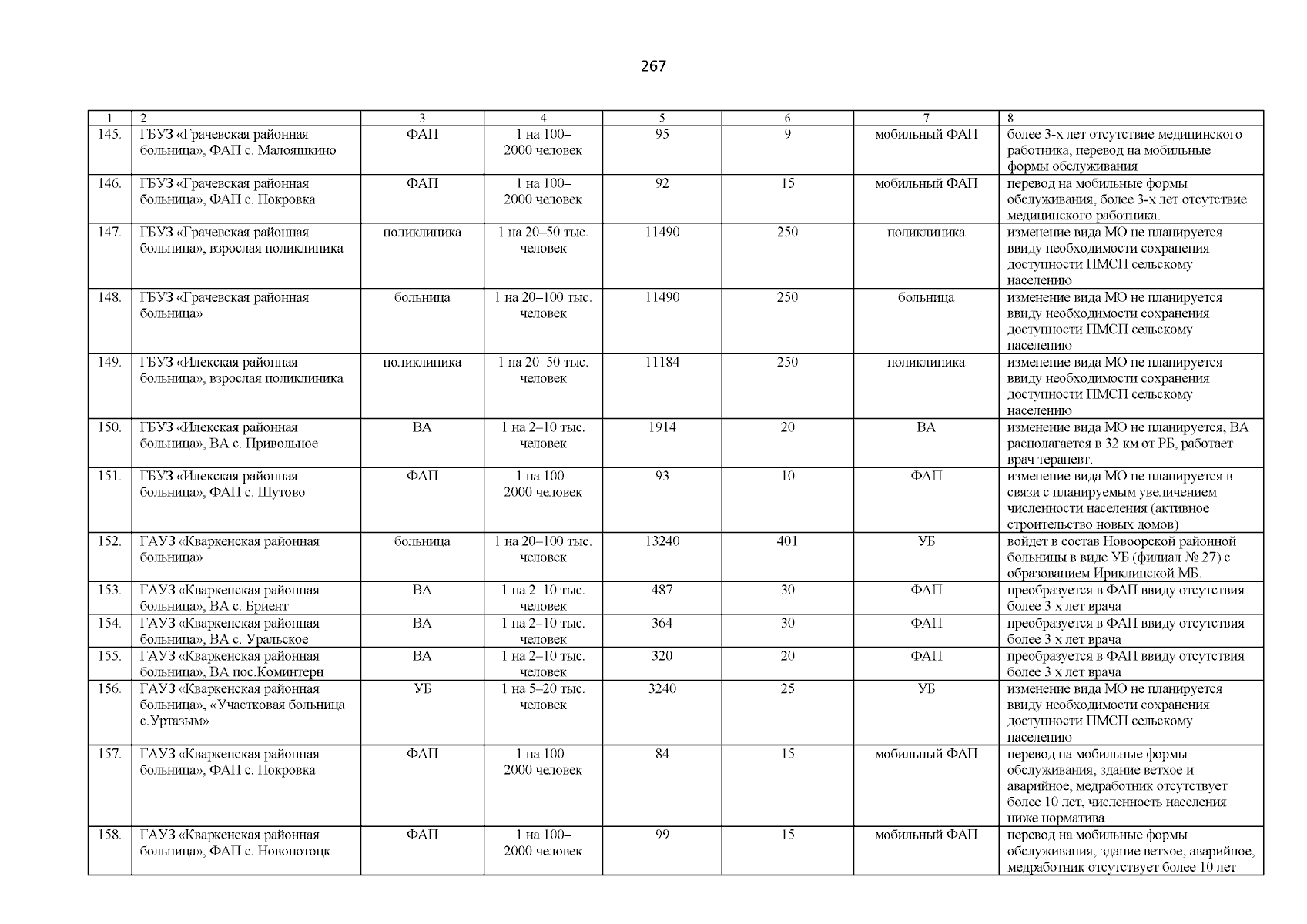 267

| 1 | 2 | 3 | 4 | 5 | 6 | 7 | 8 |
|---|---|---|---|---|---|---|---|
| 145. | ГБУЗ «Грачевская районная больница», ФАП с. Малояшкино | ФАП | 1 на 100–2000 человек | 95 | 9 | мобильный ФАП | более 3-х лет отсутствие медицинского работника, перевод на мобильные формы обслуживания |
| 146. | ГБУЗ «Грачевская районная больница», ФАП с. Покровка | ФАП | 1 на 100–2000 человек | 92 | 15 | мобильный ФАП | перевод на мобильные формы обслуживания, более 3-х лет отсутствие медицинского работника. |
| 147. | ГБУЗ «Грачевская районная больница», взрослая поликлиника | поликлиника | 1 на 20–50 тыс. человек | 11490 | 250 | поликлиника | изменение вида МО не планируется ввиду необходимости сохранения доступности ПМСП сельскому населению |
| 148. | ГБУЗ «Грачевская районная больница» | больница | 1 на 20–100 тыс. человек | 11490 | 250 | больница | изменение вида МО не планируется ввиду необходимости сохранения доступности ПМСП сельскому населению |
| 149. | ГБУЗ «Илекская районная больница», взрослая поликлиника | поликлиника | 1 на 20–50 тыс. человек | 11184 | 250 | поликлиника | изменение вида МО не планируется ввиду необходимости сохранения доступности ПМСП сельскому населению |
| 150. | ГБУЗ «Илекская районная больница», ВА с. Привольное | ВА | 1 на 2–10 тыс. человек | 1914 | 20 | ВА | изменение вида МО не планируется, ВА располагается в 32 км от РБ, работает врач терапевт. |
| 151. | ГБУЗ «Илекская районная больница», ФАП с. Шутово | ФАП | 1 на 100–2000 человек | 93 | 10 | ФАП | изменение вида МО не планируется в связи с планируемым увеличением численности населения (активное строительство новых домов) |
| 152. | ГАУЗ «Кваркенская районная больница» | больница | 1 на 20–100 тыс. человек | 13240 | 401 | УБ | войдет в состав Новоорской районной больницы в виде УБ (филиал № 27) с образованием Ириклинской МБ. |
| 153. | ГАУЗ «Кваркенская районная больница», ВА с. Бриент | ВА | 1 на 2–10 тыс. человек | 487 | 30 | ФАП | преобразуется в ФАП ввиду отсутствия более 3 х лет врача |
| 154. | ГАУЗ «Кваркенская районная больница», ВА с. Уральское | ВА | 1 на 2–10 тыс. человек | 364 | 30 | ФАП | преобразуется в ФАП ввиду отсутствия более 3 х лет врача |
| 155. | ГАУЗ «Кваркенская районная больница», ВА пос.Коминтерн | ВА | 1 на 2–10 тыс. человек | 320 | 20 | ФАП | преобразуется в ФАП ввиду отсутствия более 3 х лет врача |
| 156. | ГАУЗ «Кваркенская районная больница», «Участковая больница с.Уртазым» | УБ | 1 на 5–20 тыс. человек | 3240 | 25 | УБ | изменение вида МО не планируется ввиду необходимости сохранения доступности ПМСП сельскому населению |
| 157. | ГАУЗ «Кваркенская районная больница», ФАП с. Покровка | ФАП | 1 на 100–2000 человек | 84 | 15 | мобильный ФАП | перевод на мобильные формы обслуживания, здание ветхое и аварийное, медработник отсутствует более 10 лет, численность населения ниже норматива |
| 158. | ГАУЗ «Кваркенская районная больница», ФАП с. Новопотоцк | ФАП | 1 на 100–2000 человек | 99 | 15 | мобильный ФАП | перевод на мобильные формы обслуживания, здание ветхое, аварийное, медработник отсутствует более 10 лет |